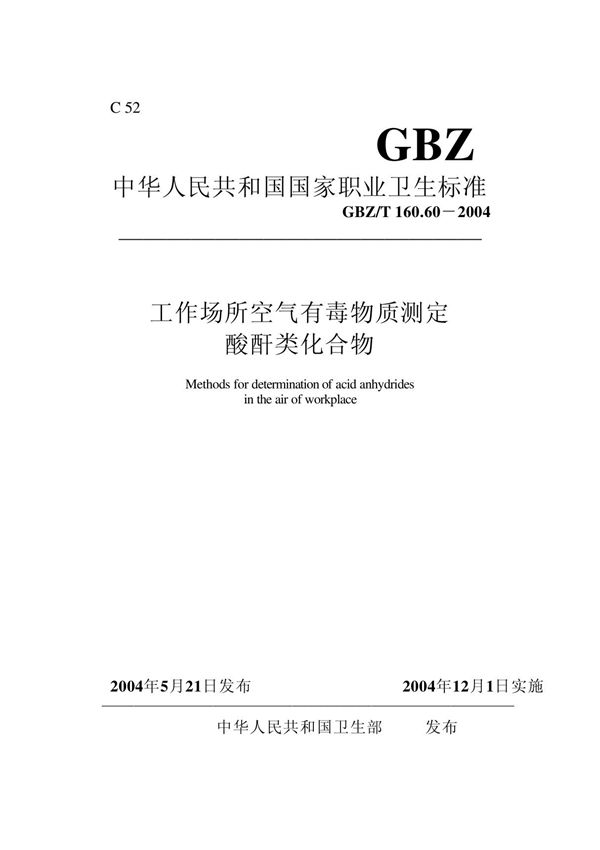 C 52

GBZ

中华人民共和国国家职业卫生标准

GBZ/T 160.60－2004

工作场所空气有毒物质测定
酸酐类化合物

Methods for determination of acid anhydrides in the air of workplace

2004年5月21日发布

2004年12月1日实施

中华人民共和国卫生部　　发布